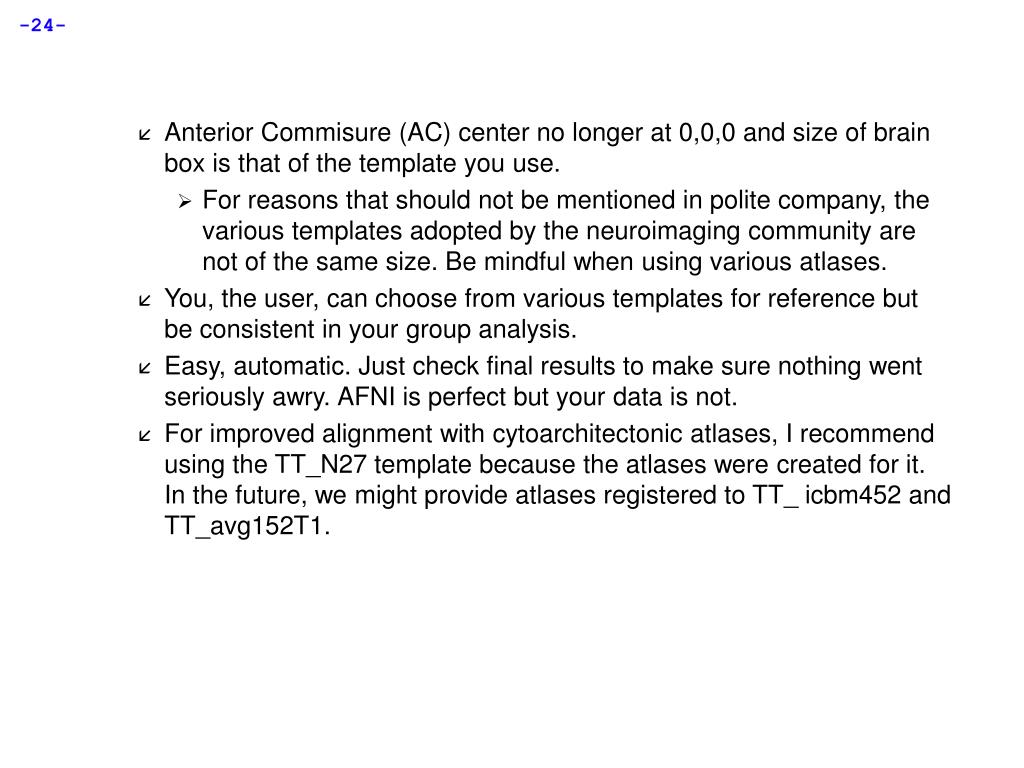 -24-

Anterior Commisure (AC) center no longer at 0,0,0 and size of brain box is that of the template you use.

For reasons that should not be mentioned in polite company, the various templates adopted by the neuroimaging community are not of the same size. Be mindful when using various atlases.

You, the user, can choose from various templates for reference but be consistent in your group analysis.

Easy, automatic. Just check final results to make sure nothing went seriously awry. AFNI is perfect but your data is not.

For improved alignment with cytoarchitectonic atlases, I recommend using the TT_N27 template because the atlases were created for it. In the future, we might provide atlases registered to TT_ icbm452 and TT_avg152T1.